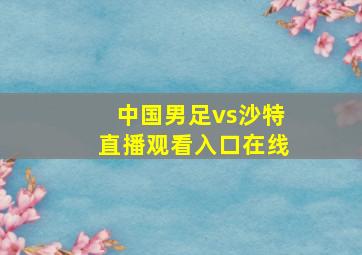 中国男足vs沙特
直播观看入口在线